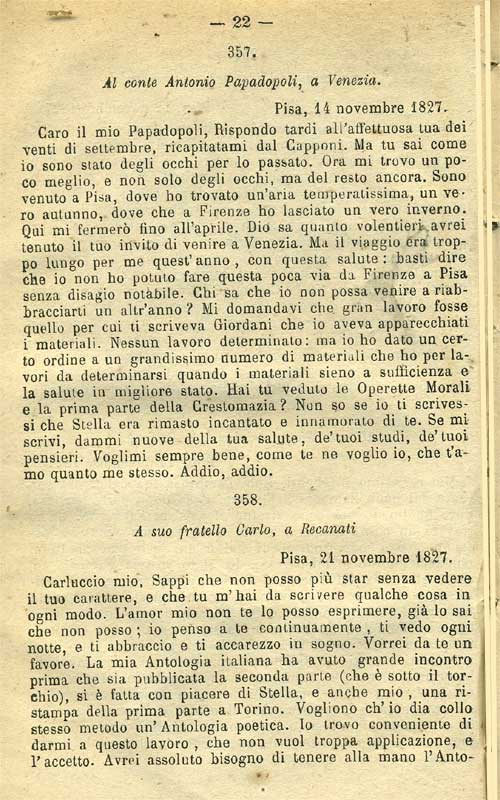 — 22 —

357.

Al conte Antonio Papadopoli, a Venezia.

Pisa, 14 novembre 1827.

Caro il mio Papadopoli, Rispondo tardi all'affettuosa tua dei venti di settembre, ricapitatami dal Capponi. Ma tu sai come io sono stato degli occhi per lo passato. Ora mi trovo un poco meglio, e non solo degli occhi, ma del resto ancora. Sono venuto a Pisa, dove ho trovato un'aria temperatissima, un vero autunno, dove che a Firenze ho lasciato un vero inverno. Qui mi fermerò fino all'aprile. Dio sa quanto volentieri avrei tenuto il tuo invito di venire a Venezia. Ma il viaggio era troppo lungo per me quest'anno, con questa salute: basti dire che io non ho potuto fare questa poca via da Firenze a Pisa senza disagio notabile. Chi sa che io non possa venire a riabbracciarti un altr'anno? Mi domandavi che gran lavoro fosse quello per cui ti scriveva Giordani che io aveva apparecchiati i materiali. Nessun lavoro determinato: ma io ho dato un certo ordine a un grandissimo numero di materiali che ho per lavori da determinarsi quando i materiali sieno a sufficienza e la salute in migliore stato. Hai tu veduto le Operette Morali e la prima parte della Crestomazia? Non so se io ti scrivessi che Stella era rimasto incantato e innamorato di te. Se mi scrivi, dammi nuove della tua salute, de'tuoi studi, de'tuoi pensieri. Voglimi sempre bene, come te ne voglio io, che t'amo quanto me stesso. Addio, addio.

358.

A suo fratello Carlo, a Recanati

Pisa, 21 novembre 1827.

Carluccio mio, Sappi che non posso più star senza vedere il tuo carattere, e che tu m'hai da scrivere qualche cosa in ogni modo. L'amor mio non te lo posso esprimere, già lo sai che non posso; io penso a te continuamente, ti vedo ogni notte, e ti abbraccio e ti accarezzo in sogno. Vorrei da te un favore. La mia Antologia italiana ha avuto grande incontro prima che sia pubblicata la seconda parte (che è sotto il torchio), si è fatta con piacere di Stella, e anche mio, una ristampa della prima parte a Torino. Vogliono ch'io dia collo stesso metodo un'Antologia poetica. Io trovo conveniente di darmi a questo lavoro, che non vuol troppa applicazione, e l'accetto. Avrei assoluto bisogno di tenere alla mano l'Anto-